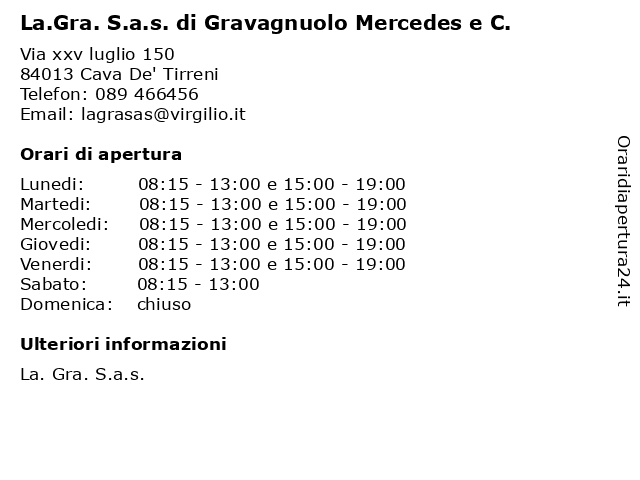 La.Gra. S.a.s. di Gravagnuolo Mercedes e C.

Via xxv luglio 150
84013 Cava De' Tirreni
Telefon: 089 466456
Email: lagrasas@virgilio.it

Orari di apertura

| | |
|---|---|
| Lunedi: | 08:15 - 13:00 e 15:00 - 19:00 |
| Martedi: | 08:15 - 13:00 e 15:00 - 19:00 |
| Mercoledi: | 08:15 - 13:00 e 15:00 - 19:00 |
| Giovedi: | 08:15 - 13:00 e 15:00 - 19:00 |
| Venerdi: | 08:15 - 13:00 e 15:00 - 19:00 |
| Sabato: | 08:15 - 13:00 |
| Domenica: | chiuso |

Ulteriori informazioni

La. Gra. S.a.s.

Oraridiapertura24.it